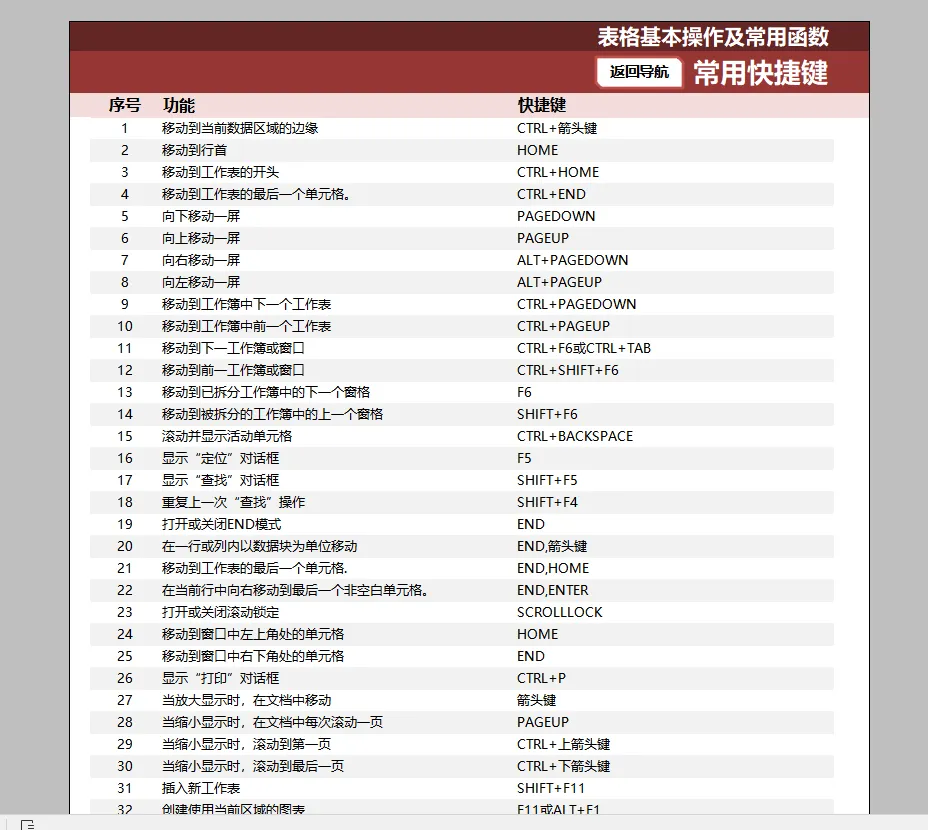 表格基本操作及常用函数

返回导航 常用快捷键

| 序号 | 功能 | 快捷键 |
|---|---|---|
| 1 | 移动到当前数据区域的边缘 | CTRL+箭头键 |
| 2 | 移动到行首 | HOME |
| 3 | 移动到工作表的开头 | CTRL+HOME |
| 4 | 移动到工作表的最后一个单元格。 | CTRL+END |
| 5 | 向下移动一屏 | PAGEDOWN |
| 6 | 向上移动一屏 | PAGEUP |
| 7 | 向右移动一屏 | ALT+PAGEDOWN |
| 8 | 向左移动一屏 | ALT+PAGEUP |
| 9 | 移动到工作簿中下一个工作表 | CTRL+PAGEDOWN |
| 10 | 移动到工作簿中前一个工作表 | CTRL+PAGEUP |
| 11 | 移动到下一工作簿或窗口 | CTRL+F6或CTRL+TAB |
| 12 | 移动到前一工作簿或窗口 | CTRL+SHIFT+F6 |
| 13 | 移动到已拆分工作簿中的下一个窗格 | F6 |
| 14 | 移动到被拆分的工作簿中的上一个窗格 | SHIFT+F6 |
| 15 | 滚动并显示活动单元格 | CTRL+BACKSPACE |
| 16 | 显示“定位”对话框 | F5 |
| 17 | 显示“查找”对话框 | SHIFT+F5 |
| 18 | 重复上一次“查找”操作 | SHIFT+F4 |
| 19 | 打开或关闭END模式 | END |
| 20 | 在一行或列内以数据块为单位移动 | END,箭头键 |
| 21 | 移动到工作表的最后一个单元格. | END,HOME |
| 22 | 在当前行中向右移动到最后一个非空白单元格。 | END,ENTER |
| 23 | 打开或关闭滚动锁定 | SCROLLLOCK |
| 24 | 移动到窗口中左上角处的单元格 | HOME |
| 25 | 移动到窗口中右下角处的单元格 | END |
| 26 | 显示“打印”对话框 | CTRL+P |
| 27 | 当放大显示时，在文档中移动 | 箭头键 |
| 28 | 当缩小显示时，在文档中每次滚动一页 | PAGEUP |
| 29 | 当缩小显示时，滚动到第一页 | CTRL+上箭头键 |
| 30 | 当缩小显示时，滚动到最后一页 | CTRL+下箭头键 |
| 31 | 插入新工作表 | SHIFT+F11 |
| 32 | 创建使用当前区域的图表 | F11或ALT+F1 |